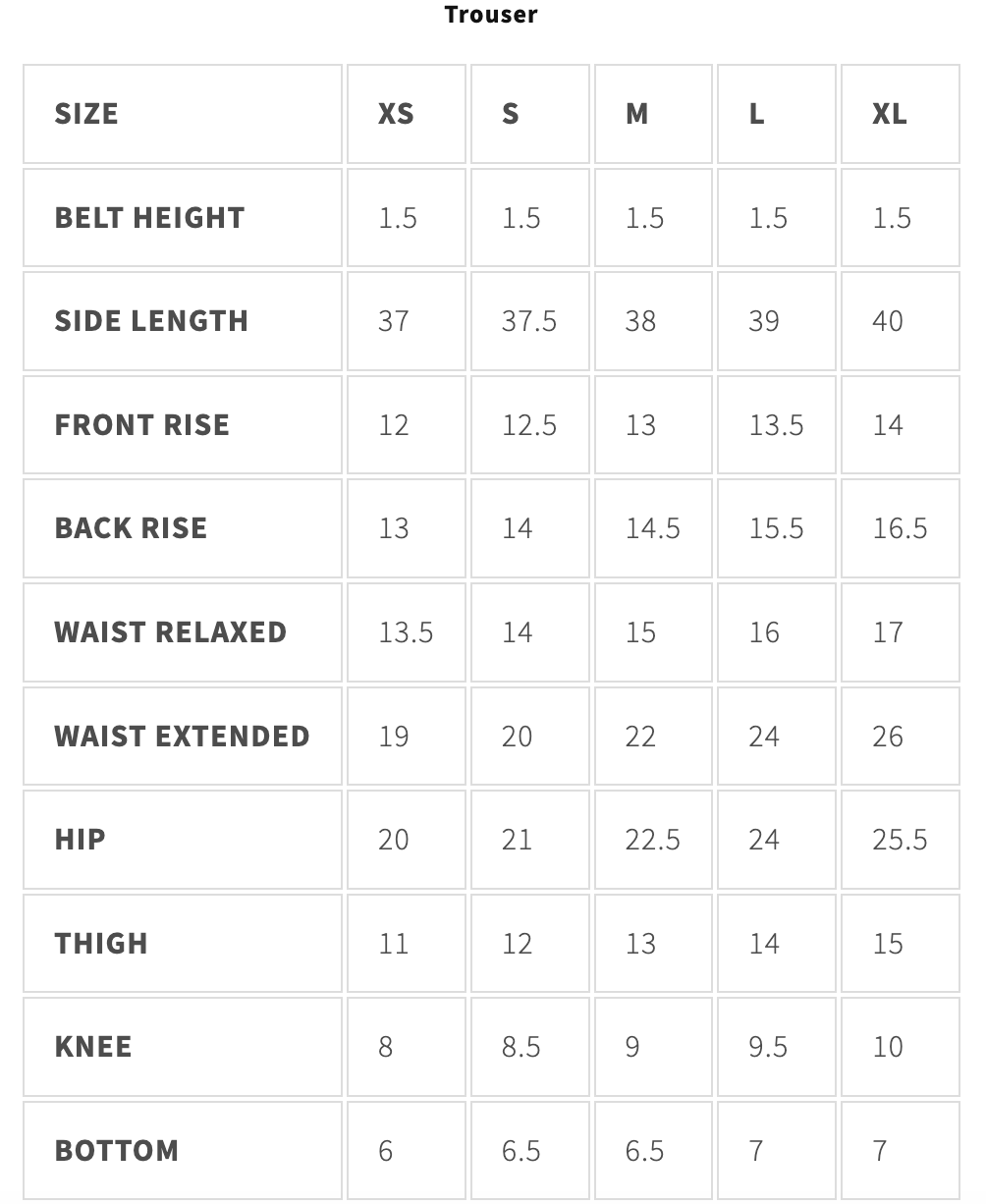 Trouser

| SIZE | XS | S | M | L | XL |
|---|---|---|---|---|---|
| BELT HEIGHT | 1.5 | 1.5 | 1.5 | 1.5 | 1.5 |
| SIDE LENGTH | 37 | 37.5 | 38 | 39 | 40 |
| FRONT RISE | 12 | 12.5 | 13 | 13.5 | 14 |
| BACK RISE | 13 | 14 | 14.5 | 15.5 | 16.5 |
| WAIST RELAXED | 13.5 | 14 | 15 | 16 | 17 |
| WAIST EXTENDED | 19 | 20 | 22 | 24 | 26 |
| HIP | 20 | 21 | 22.5 | 24 | 25.5 |
| THIGH | 11 | 12 | 13 | 14 | 15 |
| KNEE | 8 | 8.5 | 9 | 9.5 | 10 |
| BOTTOM | 6 | 6.5 | 6.5 | 7 | 7 |